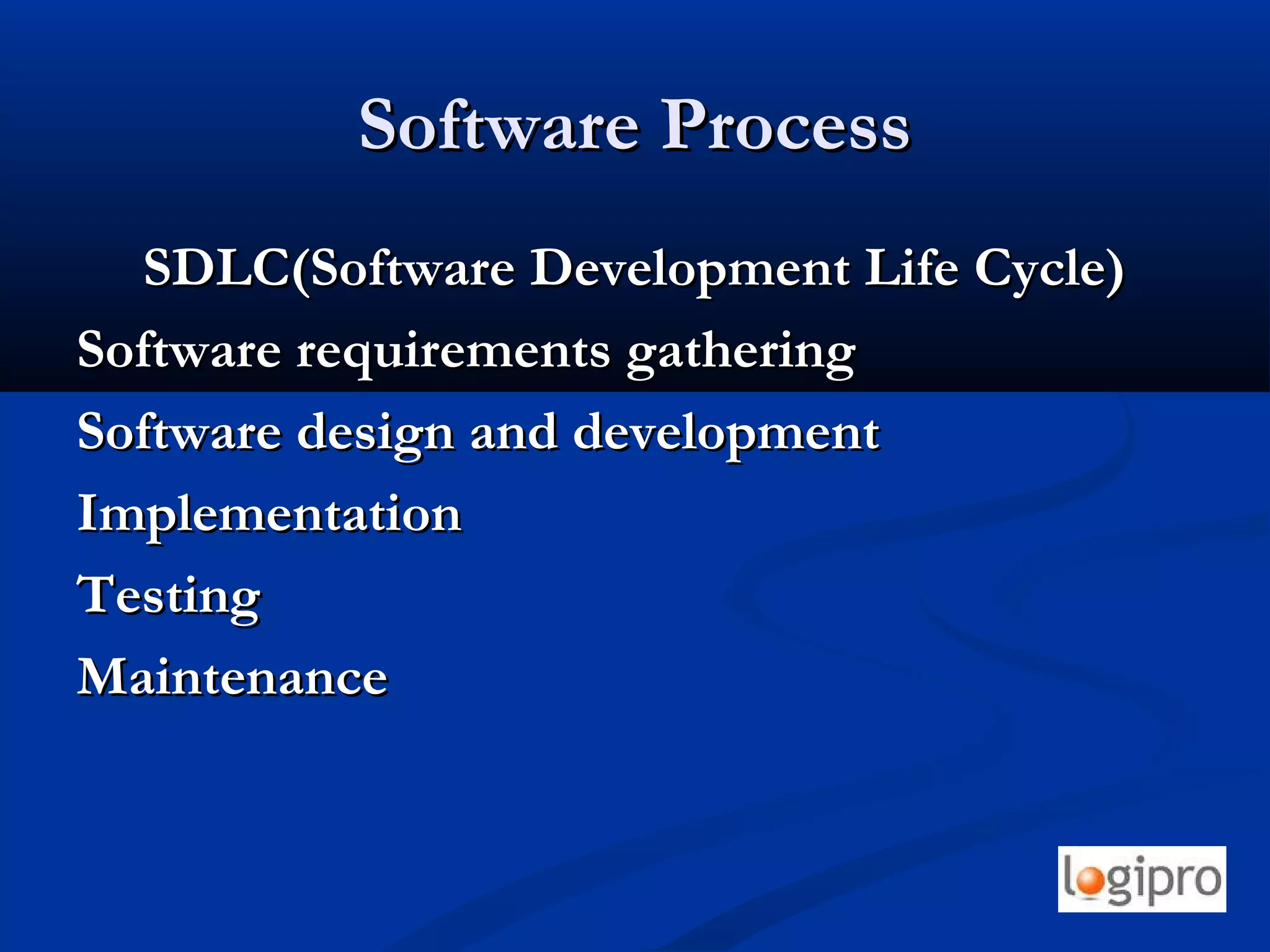 Software Process

SDLC(Software Development Life Cycle)

Software requirements gathering

Software design and development

Implementation

Testing

Maintenance

logipro